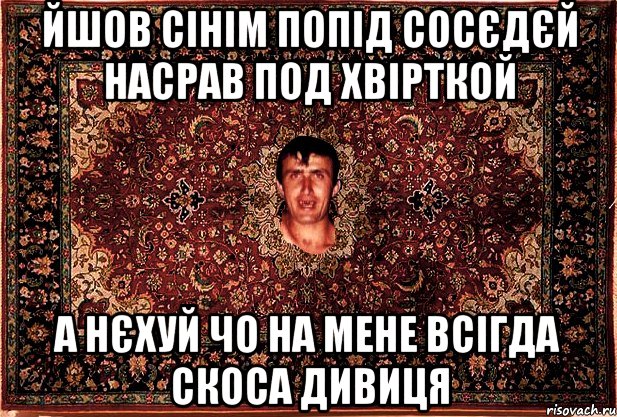 ЙШОВ СІНІМ ПОПІД СОСЄДЄЙ НАСРАВ ПОД ХВІРТКОЙ

А НЄХУЙ ЧО НА МЕНЕ ВСІГДА СКОСА ДИВИЦЯ

risovach.ru